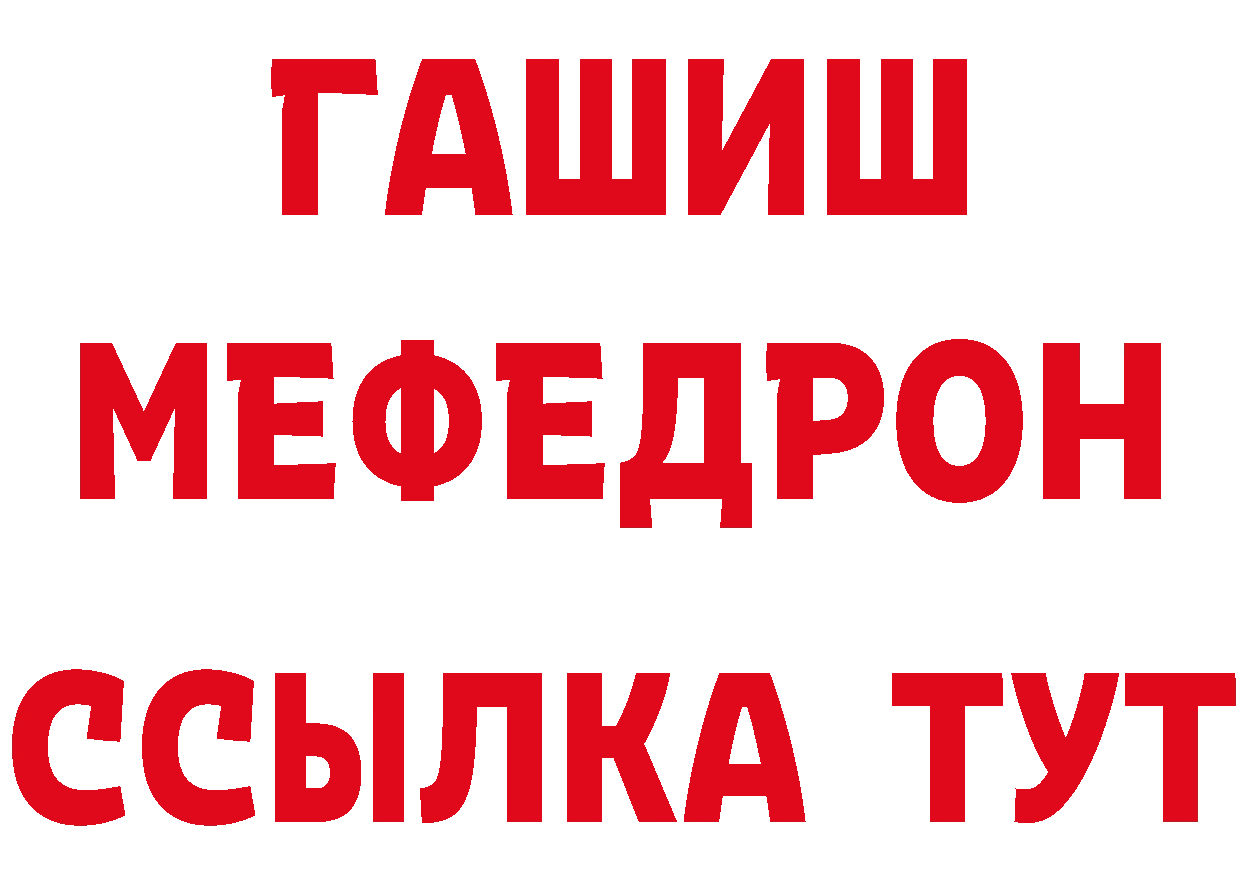 ГАШИШ
МЕФЕДРОН
ССЫЛКА ТУТ